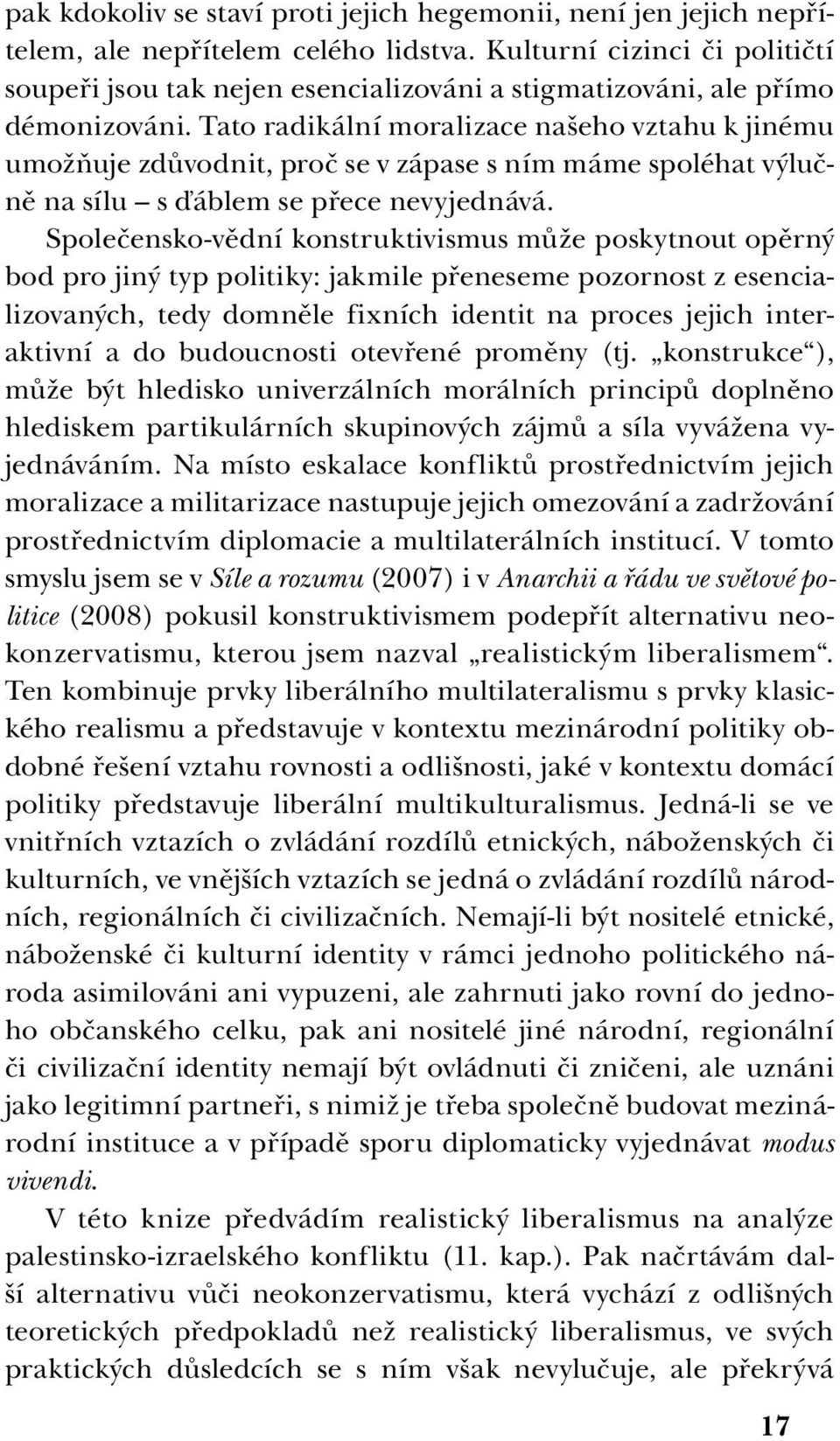 pak kdokoliv se staví proti jejich hegemonii, není jen jejich nepřítelem, ale nepřítelem celého lidstva. Kulturní cizinci či političtí soupeři jsou tak nejen esencializováni a stigmatizováni, ale přímo démonizováni. Tato radikální moralizace našeho vztahu k jinému umožňuje zdůvodnit, proč se v zápase s ním máme spoléhat výlučně na sílu – s ďáblem se přece nevyjednává.

Společensko-vědní konstruktivismus může poskytnout opěrný bod pro jiný typ politiky: jakmile přeneseme pozornost z esencializovaných, tedy domněle fixních identit na proces jejich interaktivní a do budoucnosti otevřené proměny (tj. „konstrukce“), může být hledisko univerzálních morálních principů doplněno hlediskem partikulárních skupinových zájmů a síla vyvážena vyjednáváním. Na místo eskalace konfliktů prostřednictvím jejich moralizace a militarizace nastupuje jejich omezování a zadržování prostřednictvím diplomacie a multilaterálních institucí. V tomto smyslu jsem se v Síle a rozumu (2007) i v Anarchii a řádu ve světové politice (2008) pokusil konstruktivismem podepřít alternativu neokonzervatismu, kterou jsem nazval „realistickým liberalismem“. Ten kombinuje prvky liberálního multilateralismu s prvky klasického realismu a představuje v kontextu mezinárodní politiky obdobné řešení vztahu rovnosti a odlišnosti, jaké v kontextu domácí politiky představuje liberální multikulturalismus. Jedná-li se ve vnitřních vztazích o zvládání rozdílů etnických, náboženských či kulturních, ve vnějších vztazích se jedná o zvládání rozdílů národních, regionálních či civilizačních. Nemají-li být nositelé etnické, náboženské či kulturní identity v rámci jednoho politického národa asimilováni ani vypuzeni, ale zahrnuti jako rovní do jednoho občanského celku, pak ani nositelé jiné národní, regionální či civilizační identity nemají být ovládnuti či zničeni, ale uznáni jako legitimní partneři, s nimiž je třeba společně budovat mezinárodní instituce a v případě sporu diplomaticky vyjednávat modus vivendi.

V této knize předvádím realistický liberalismus na analýze palestinsko-izraelského konfliktu (11. kap.). Pak načrtávám další alternativu vůči neokonzervatismu, která vychází z odlišných teoretických předpokladů než realistický liberalismus, ve svých praktických důsledcích se s ním však nevylučuje, ale překrývá

17